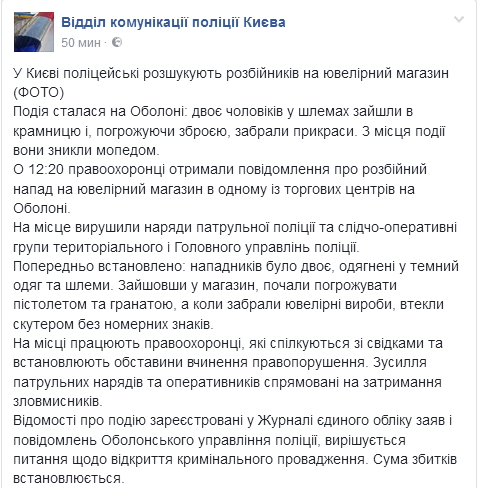 Відділ комунікації поліції Києва
50 мин ·

У Києві поліцейські розшукують розбійників на ювелірний магазин (ФОТО)
Подія сталася на Оболоні: двоє чоловіків у шлемах зайшли в крамницю і, погрожуючи зброєю, забрали прикраси. З місця події вони зникли мопедом.
О 12:20 правоохоронці отримали повідомлення про розбійний напад на ювелірний магазин в одному із торгових центрів на Оболоні.
На місце вирушили наряди патрульної поліції та слідчо-оперативні групи територіального і Головного управлінь поліції.
Попередньо встановлено: нападників було двоє, одягнені у темний одяг та шлеми. Зайшовши у магазин, почали погрожувати пістолетом та гранатою, а коли забрали ювелірні вироби, втекли скутером без номерних знаків.
На місці працюють правоохоронці, які спілкуються зі свідками та встановлюють обставини вчинення правопорушення. Зусилля патрульних нарядів та оперативників спрямовані на затримання зловмисників.
Відомості про подію зареєстровані у Журналі єдиного обліку заяв і повідомлень Оболонського управління поліції, вирішується питання щодо відкриття кримінального провадження. Сума збитків встановлюється.